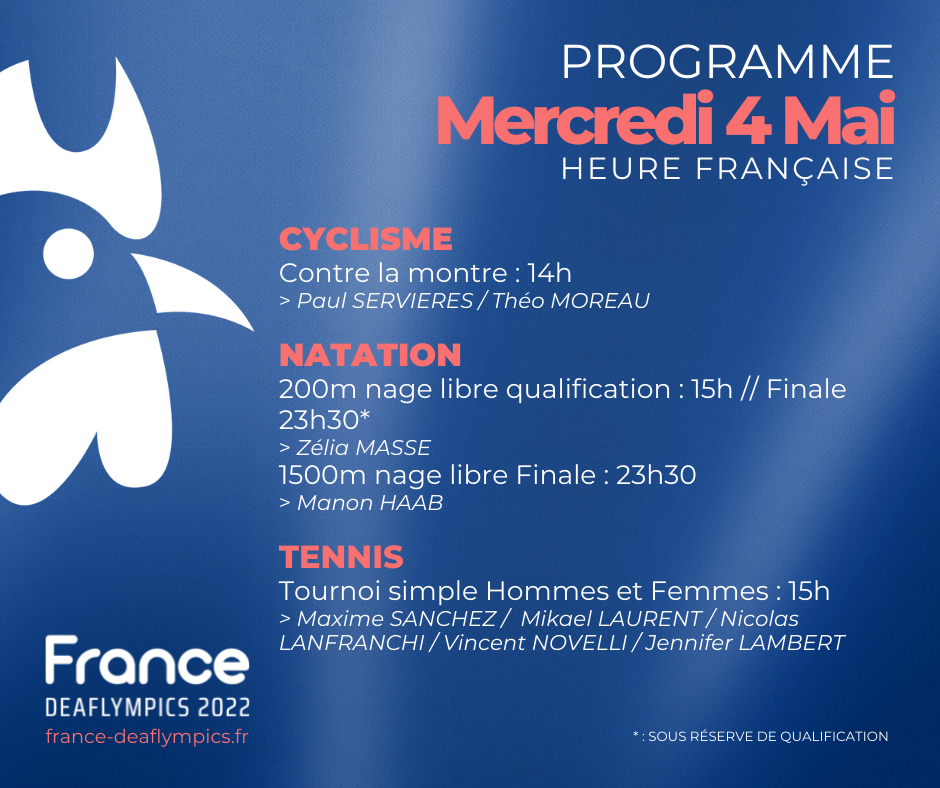 PROGRAMME
Mercredi 4 Mai
HEURE FRANÇAISE

CYCLISME
Contre la montre : 14h
> Paul SERVIERES / Théo MOREAU

NATATION
200m nage libre qualification : 15h // Finale 23h30*
> Zélia MASSE
1500m nage libre Finale : 23h30
> Manon HAAB

TENNIS
Tournoi simple Hommes et Femmes : 15h
> Maxime SANCHEZ / Mikael LAURENT / Nicolas LANFRANCHI / Vincent NOVELLI / Jennifer LAMBERT

France
DEAFLYMPICS 2022
france-deaflympics.fr

* : SOUS RÉSERVE DE QUALIFICATION